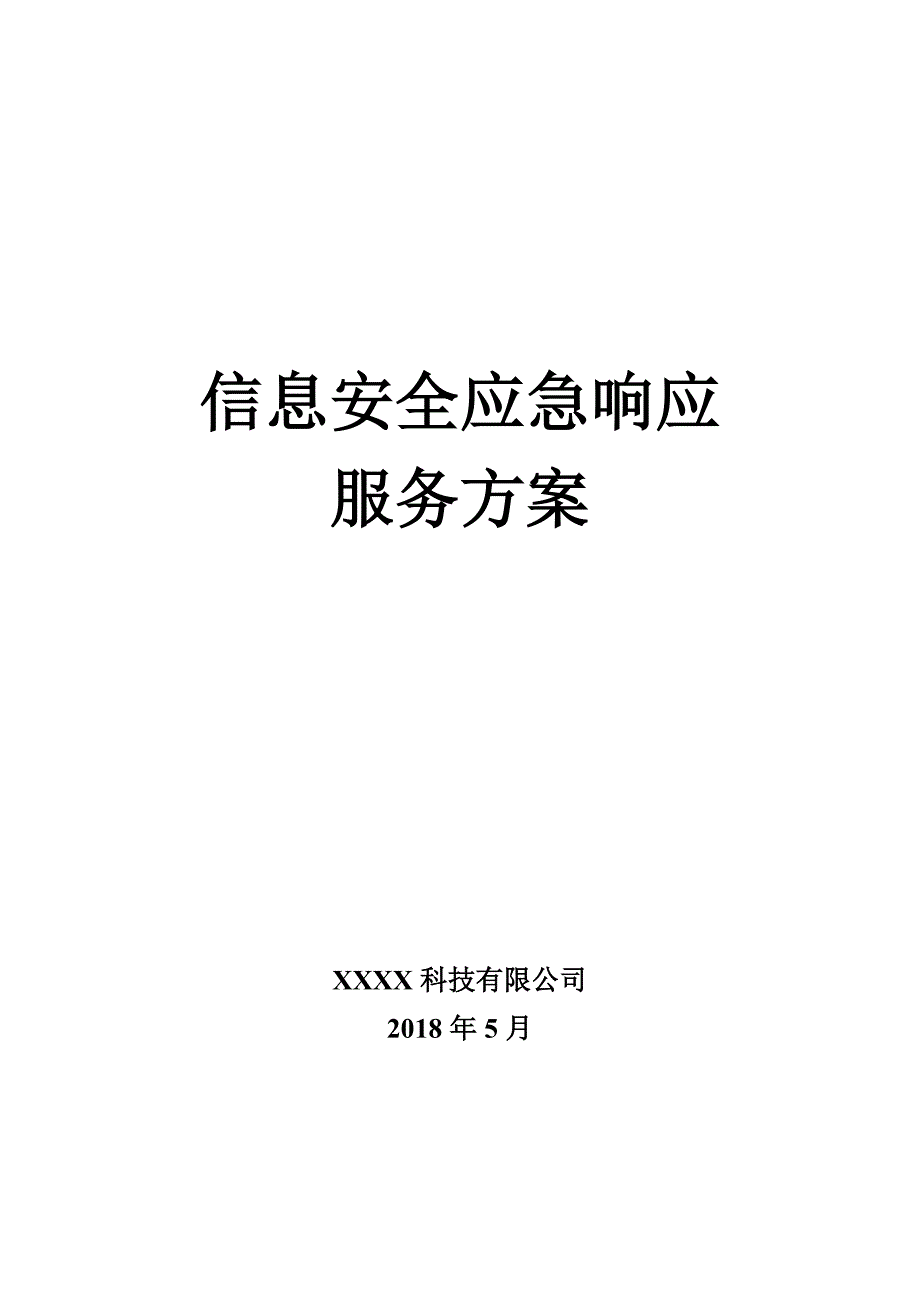 信息安全应急响应
服务方案

XXXX 科技有限公司
2018 年 5 月